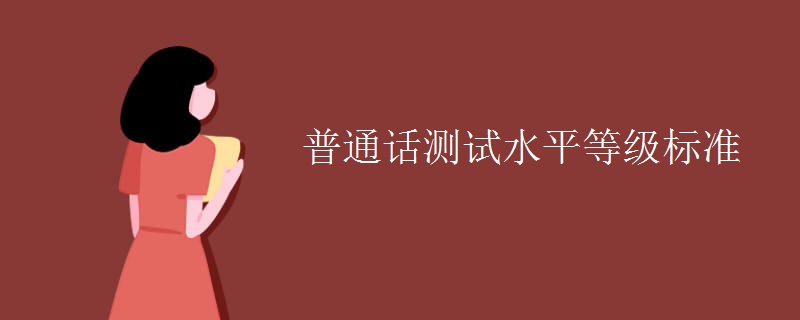 普通话测试水平等级标准